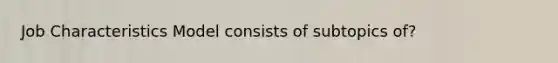 Job Characteristics Model consists of subtopics of?